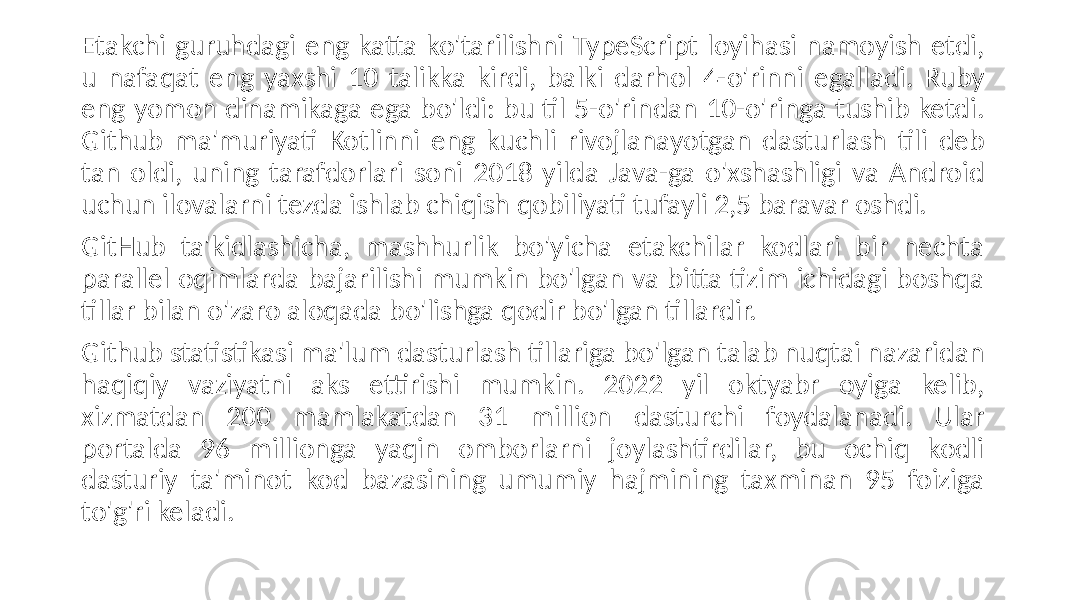 Etakchi guruhdagi eng katta ko'tarilishni TypeScript loyihasi namoyish etdi, u nafaqat eng yaxshi 10 talikka kirdi, balki darhol 4-o'rinni egalladi. Ruby eng yomon dinamikaga ega bo'ldi: bu til 5-o'rindan 10-o'ringa tushib ketdi. Github ma'muriyati Kotlinni eng kuchli rivojlanayotgan dasturlash tili deb tan oldi, uning tarafdorlari soni 2018 yilda Java-ga o'xshashligi va Android uchun ilovalarni tezda ishlab chiqish qobiliyati tufayli 2,5 baravar oshdi.

GitHub ta'kidlashicha, mashhurlik bo'yicha etakchilar kodlari bir nechta parallel oqimlarda bajarilishi mumkin bo'lgan va bitta tizim ichidagi boshqa tillar bilan o'zaro aloqada bo'lishga qodir bo'lgan tillardir.

Github statistikasi ma'lum dasturlash tillariga bo'lgan talab nuqtai nazaridan haqiqiy vaziyatni aks ettirishi mumkin. 2022 yil oktyabr oyiga kelib, xizmatdan 200 mamlakatdan 31 million dasturchi foydalanadi. Ular portalda 96 millionga yaqin omborlarni joylashtirdilar, bu ochiq kodli dasturiy ta'minot kod bazasining umumiy hajmining taxminan 95 foiziga to'g'ri keladi.